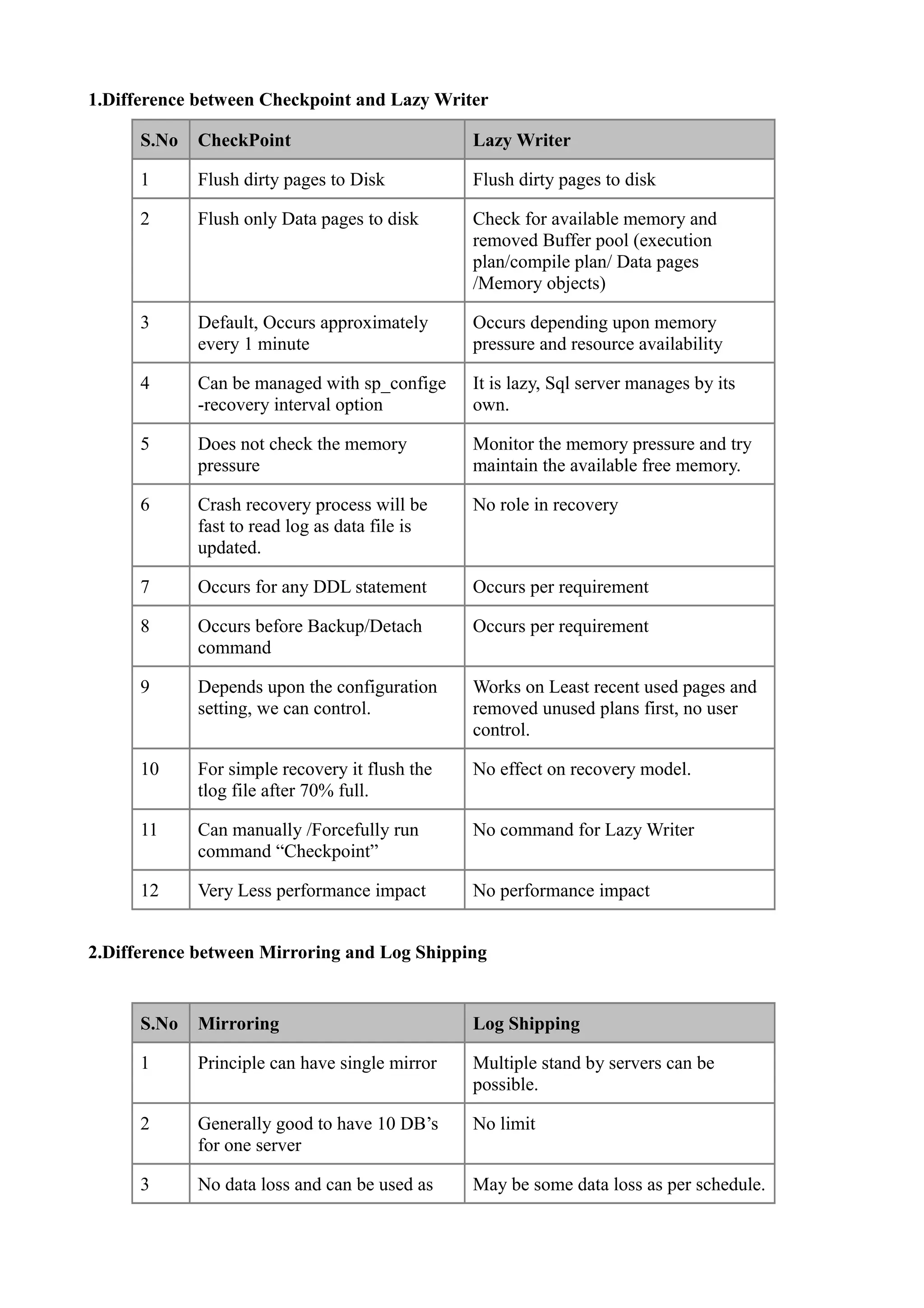 1.Difference between Checkpoint and Lazy Writer

| S.No | CheckPoint | Lazy Writer |
|---|---|---|
| 1 | Flush dirty pages to Disk | Flush dirty pages to disk |
| 2 | Flush only Data pages to disk | Check for available memory and removed Buffer pool (execution plan/compile plan/ Data pages /Memory objects) |
| 3 | Default, Occurs approximately every 1 minute | Occurs depending upon memory pressure and resource availability |
| 4 | Can be managed with sp_confige -recovery interval option | It is lazy, Sql server manages by its own. |
| 5 | Does not check the memory pressure | Monitor the memory pressure and try maintain the available free memory. |
| 6 | Crash recovery process will be fast to read log as data file is updated. | No role in recovery |
| 7 | Occurs for any DDL statement | Occurs per requirement |
| 8 | Occurs before Backup/Detach command | Occurs per requirement |
| 9 | Depends upon the configuration setting, we can control. | Works on Least recent used pages and removed unused plans first, no user control. |
| 10 | For simple recovery it flush the tlog file after 70% full. | No effect on recovery model. |
| 11 | Can manually /Forcefully run command “Checkpoint” | No command for Lazy Writer |
| 12 | Very Less performance impact | No performance impact |

2.Difference between Mirroring and Log Shipping

| S.No | Mirroring | Log Shipping |
|---|---|---|
| 1 | Principle can have single mirror | Multiple stand by servers can be possible. |
| 2 | Generally good to have 10 DB’s for one server | No limit |
| 3 | No data loss and can be used as | May be some data loss as per schedule. |